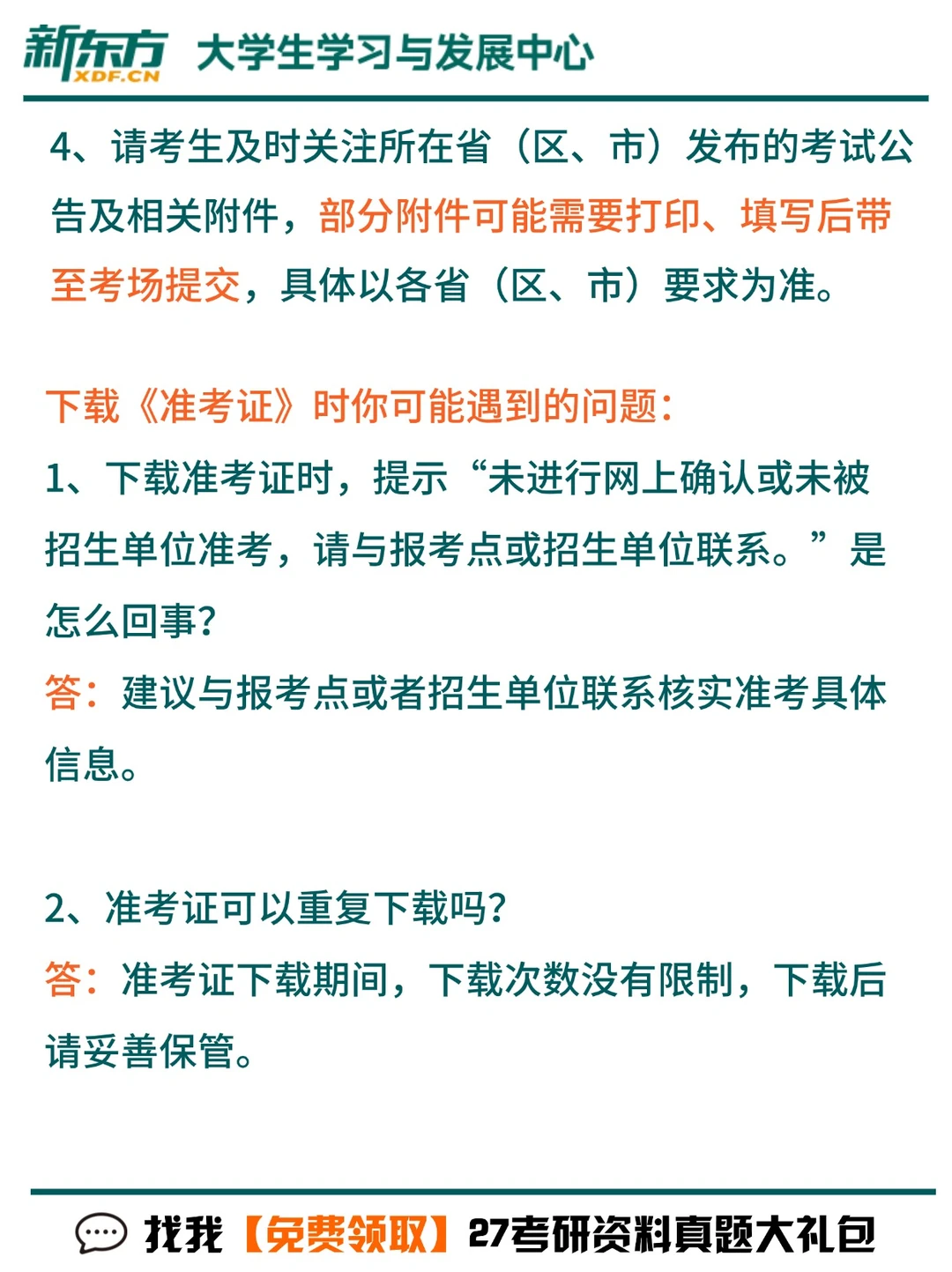 新东方 XDF.CN 大学生学习与发展中心

4、请考生及时关注所在省（区、市）发布的考试公告及相关附件，部分附件可能需要打印、填写后带至考场提交，具体以各省（区、市）要求为准。

下载《准考证》时你可能遇到的问题：

1、下载准考证时，提示“未进行网上确认或未被招生单位准考，请与报考点或招生单位联系。”是怎么回事？

答：建议与报考点或者招生单位联系核实准考具体信息。

2、准考证可以重复下载吗？

答：准考证下载期间，下载次数没有限制，下载后请妥善保管。

找我【免费领取】27考研资料真题大礼包